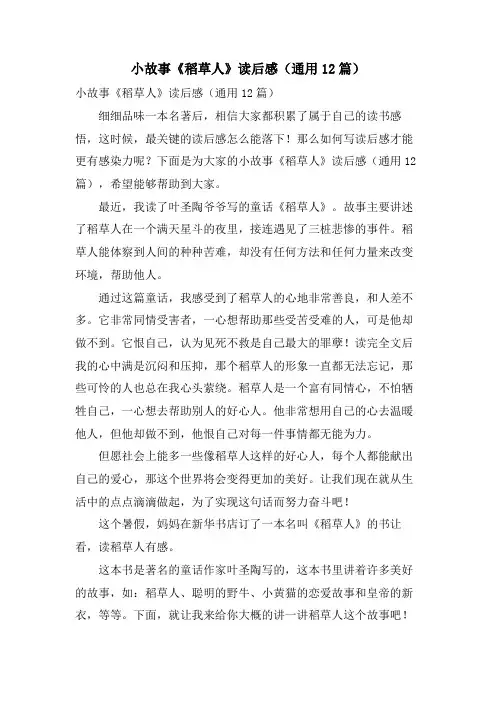 小故事《稻草人》读后感（通用12篇）

小故事《稻草人》读后感（通用12篇）

细细品味一本名著后，相信大家都积累了属于自己的读书感悟，这时候，最关键的读后感怎么能落下！那么如何写读后感才能更有感染力呢？下面是为大家的小故事《稻草人》读后感（通用12篇），希望能够帮助到大家。

最近，我读了叶圣陶爷爷写的童话《稻草人》。故事主要讲述了稻草人在一个满天星斗的夜里，接连遇见了三桩悲惨的事件。稻草人能体察到人间的种种苦难，却没有任何方法和任何力量来改变环境，帮助他人。

通过这篇童话，我感受到了稻草人的心地非常善良，和人差不多。它非常同情受害者，一心想帮助那些受苦受难的人，可是他却做不到。它恨自己，认为见死不救是自己最大的罪孽！读完全文后我的心中满是沉闷和压抑，那个稻草人的形象一直都无法忘记，那些可怜的人也总在我心头萦绕。稻草人是一个富有同情心，不怕牺牲自己，一心想去帮助别人的好心人。他非常想用自己的心去温暖他人，但他却做不到，他恨自己对每一件事情都无能为力。

但愿社会上能多一些像稻草人这样的好心人，每个人都能献出自己的爱心，那这个世界将会变得更加的美好。让我们现在就从生活中的点点滴滴做起，为了实现这句话而努力奋斗吧！

这个暑假，妈妈在新华书店订了一本名叫《稻草人》的书让看，读稻草人有感。

这本书是著名的童话作家叶圣陶写的，这本书里讲着许多美好的故事，如：稻草人、聪明的野牛、小黄猫的恋爱故事和皇帝的新衣，等等。下面，就让我来给你大概的讲一讲稻草人这个故事吧！